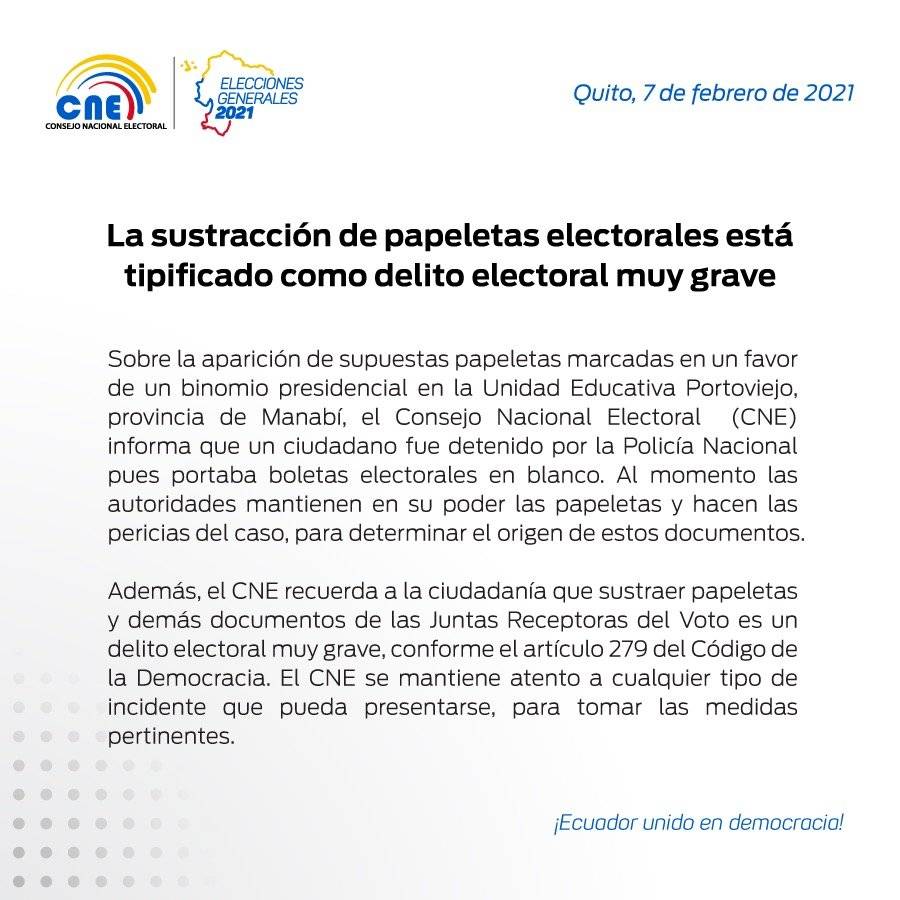 CNE
CONSEJO NACIONAL ELECTORAL

ELECCIONES GENERALES 2021

Quito, 7 de febrero de 2021

La sustracción de papeletas electorales está tipificado como delito electoral muy grave

Sobre la aparición de supuestas papeletas marcadas en un favor de un binomio presidencial en la Unidad Educativa Portoviejo, provincia de Manabí, el Consejo Nacional Electoral (CNE) informa que un ciudadano fue detenido por la Policía Nacional pues portaba boletas electorales en blanco. Al momento las autoridades mantienen en su poder las papeletas y hacen las pericias del caso, para determinar el origen de estos documentos.

Además, el CNE recuerda a la ciudadanía que sustraer papeletas y demás documentos de las Juntas Receptoras del Voto es un delito electoral muy grave, conforme el artículo 279 del Código de la Democracia. El CNE se mantiene atento a cualquier tipo de incidente que pueda presentarse, para tomar las medidas pertinentes.

¡Ecuador unido en democracia!